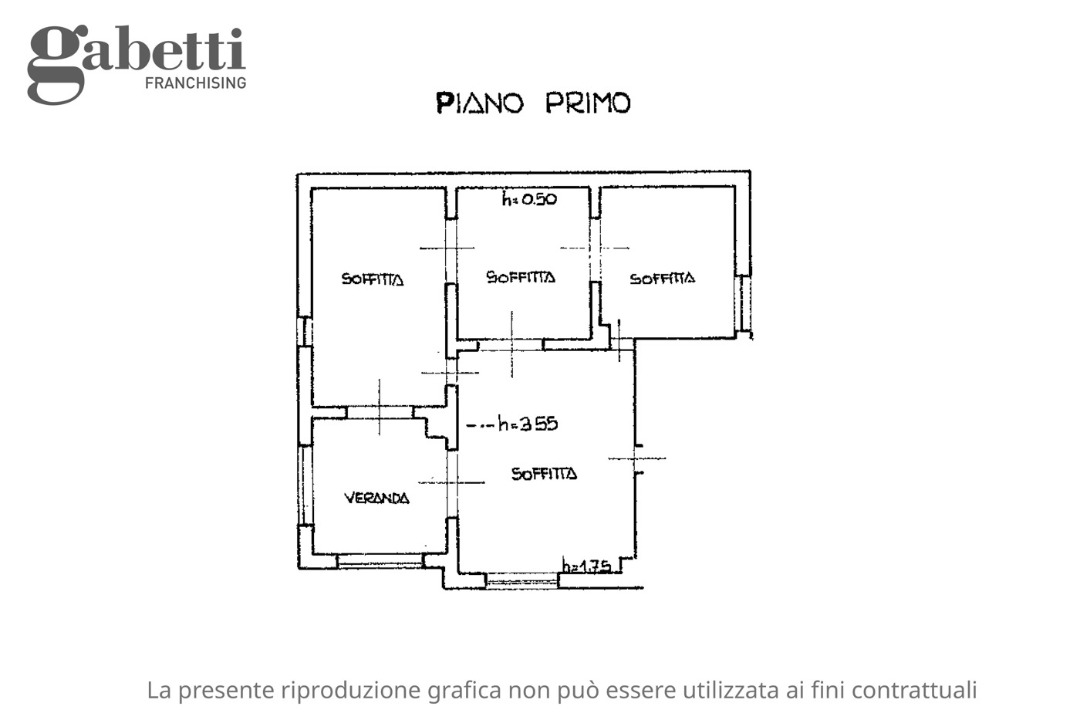 gabetti
FRANCHISING

PIANO PRIMO

h=0.50

SOFFITTA

SOFFITTA

SOFFITTA

h=3.55

SOFFITTA

VERANDA

h=1.75

La presente riproduzione grafica non può essere utilizzata ai fini contrattuali